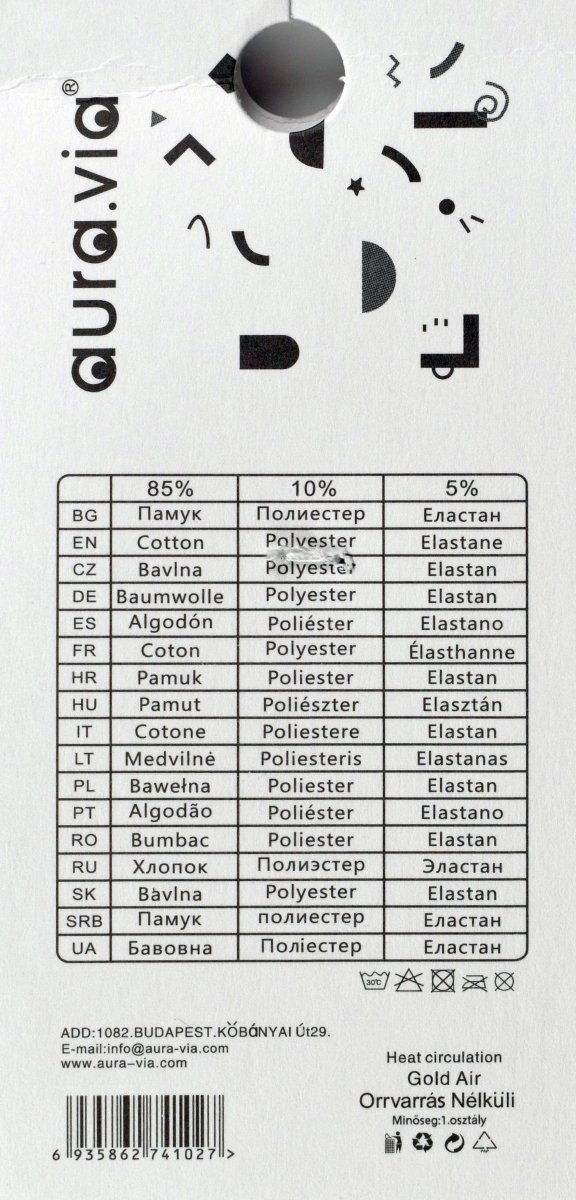 aura.via®

| | 85% | 10% | 5% |
|---|---|---|---|
| BG | Памук | Полиестер | Еластан |
| EN | Cotton | Polyester | Elastane |
| CZ | Bavlna | Polyester | Elastan |
| DE | Baumwolle | Polyester | Elastan |
| ES | Algodón | Poliéster | Elastano |
| FR | Coton | Polyester | Élasthanne |
| HR | Pamuk | Poliester | Elastan |
| HU | Pamut | Poliészter | Elasztán |
| IT | Cotone | Poliestere | Elastan |
| LT | Medvilnė | Poliesteris | Elastanas |
| PL | Bawełna | Poliester | Elastan |
| PT | Algodão | Poliéster | Elastano |
| RO | Bumbac | Poliester | Elastan |
| RU | Хлопок | Полиэстер | Эластан |
| SK | Bàvlna | Polyester | Elastan |
| SRB | Памук | полиестер | Еластан |
| UA | Бавовна | Поліестер | Еластан |

30°C

ADD:1082.BUDAPEST.KŐBÁNYAI Út29.
E-mail:info@aura-via.com
www.aura-via.com

Heat circulation
Gold Air
Orrvarrás Nélküli
Minőseg:1.osztály

6 935862 741027 >